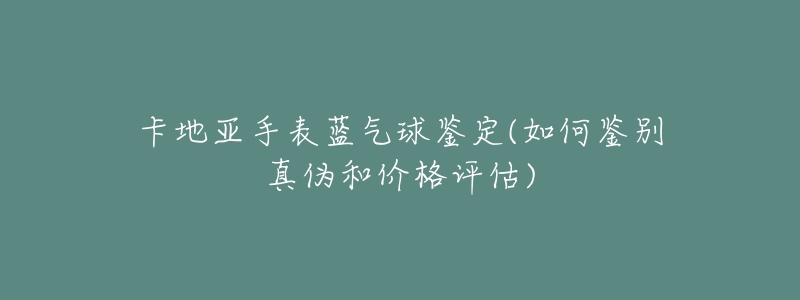 卡地亚手表蓝气球鉴定(如何鉴别真伪和价格评估)